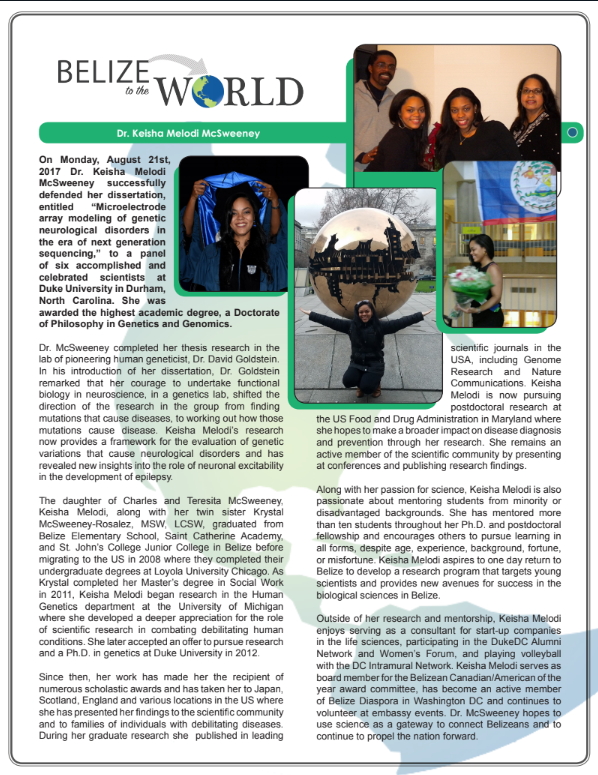 BELIZE to the WORLD

Dr. Keisha Melodi McSweeney

On Monday, August 21st, 2017 Dr. Keisha Melodi McSweeney successfully defended her dissertation, entitled "Microelectrode array modeling of genetic neurological disorders in the era of next generation sequencing," to a panel of six accomplished and celebrated scientists at Duke University in Durham, North Carolina. She was awarded the highest academic degree, a Doctorate of Philosophy in Genetics and Genomics.

Dr. McSweeney completed her thesis research in the lab of pioneering human geneticist, Dr. David Goldstein. In his introduction of her dissertation, Dr. Goldstein remarked that her courage to undertake functional biology in neuroscience, in a genetics lab, shifted the direction of the research in the group from finding mutations that cause diseases, to working out how those mutations cause disease. Keisha Melodi's research now provides a framework for the evaluation of genetic variations that cause neurological disorders and has revealed new insights into the role of neuronal excitability in the development of epilepsy.

The daughter of Charles and Teresita McSweeney, Keisha Melodi, along with her twin sister Krystal McSweeney-Rosalez, MSW, LCSW, graduated from Belize Elementary School, Saint Catherine Academy, and St. John's College Junior College in Belize before migrating to the US in 2008 where they completed their undergraduate degrees at Loyola University Chicago. As Krystal completed her Master's degree in Social Work in 2011, Keisha Melodi began research in the Human Genetics department at the University of Michigan where she developed a deeper appreciation for the role of scientific research in combating debilitating human conditions. She later accepted an offer to pursue research and a Ph.D. in genetics at Duke University in 2012.

Since then, her work has made her the recipient of numerous scholastic awards and has taken her to Japan, Scotland, England and various locations in the US where she has presented her findings to the scientific community and to families of individuals with debilitating diseases. During her graduate research she published in leading scientific journals in the USA, including Genome Research and Nature Communications. Keisha Melodi is now pursuing postdoctoral research at the US Food and Drug Administration in Maryland where she hopes to make a broader impact on disease diagnosis and prevention through her research. She remains an active member of the scientific community by presenting at conferences and publishing research findings.

Along with her passion for science, Keisha Melodi is also passionate about mentoring students from minority or disadvantaged backgrounds. She has mentored more than ten students throughout her Ph.D. and postdoctoral fellowship and encourages others to pursue learning in all forms, despite age, experience, background, fortune, or misfortune. Keisha Melodi aspires to one day return to Belize to develop a research program that targets young scientists and provides new avenues for success in the biological sciences in Belize.

Outside of her research and mentorship, Keisha Melodi enjoys serving as a consultant for start-up companies in the life sciences, participating in the DukeDC Alumni Network and Women's Forum, and playing volleyball with the DC Intramural Network. Keisha Melodi serves as board member for the Belizean Canadian/American of the year award committee, has become an active member of Belize Diaspora in Washington DC and continues to volunteer at embassy events. Dr. McSweeney hopes to use science as a gateway to connect Belizeans and to continue to propel the nation forward.